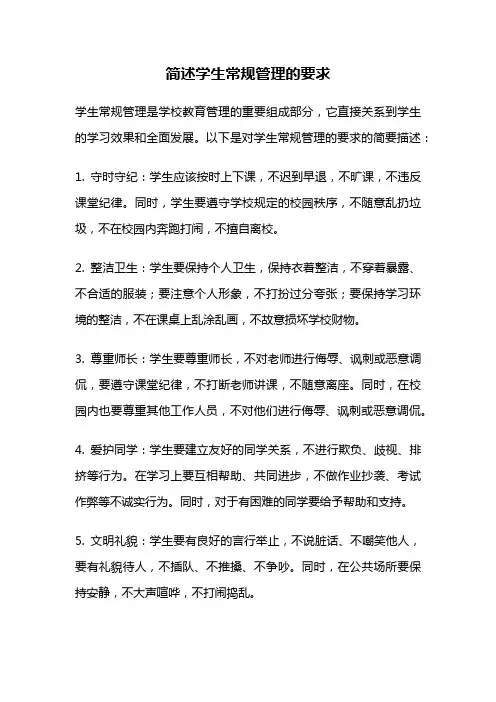 简述学生常规管理的要求

学生常规管理是学校教育管理的重要组成部分，它直接关系到学生的学习效果和全面发展。以下是对学生常规管理的要求的简要描述：

1. 守时守纪：学生应该按时上下课，不迟到早退，不旷课，不违反课堂纪律。同时，学生要遵守学校规定的校园秩序，不随意乱扔垃圾，不在校园内奔跑打闹，不擅自离校。

2. 整洁卫生：学生要保持个人卫生，保持衣着整洁，不穿着暴露、不合适的服装；要注意个人形象，不打扮过分夸张；要保持学习环境的整洁，不在课桌上乱涂乱画，不故意损坏学校财物。

3. 尊重师长：学生要尊重师长，不对老师进行侮辱、讽刺或恶意调侃，要遵守课堂纪律，不打断老师讲课，不随意离座。同时，在校园内也要尊重其他工作人员，不对他们进行侮辱、讽刺或恶意调侃。

4. 爱护同学：学生要建立友好的同学关系，不进行欺负、歧视、排挤等行为。在学习上要互相帮助、共同进步，不做作业抄袭、考试作弊等不诚实行为。同时，对于有困难的同学要给予帮助和支持。

5. 文明礼貌：学生要有良好的言行举止，不说脏话、不嘲笑他人，要有礼貌待人，不插队、不推搡、不争吵。同时，在公共场所要保持安静，不大声喧哗，不打闹捣乱。